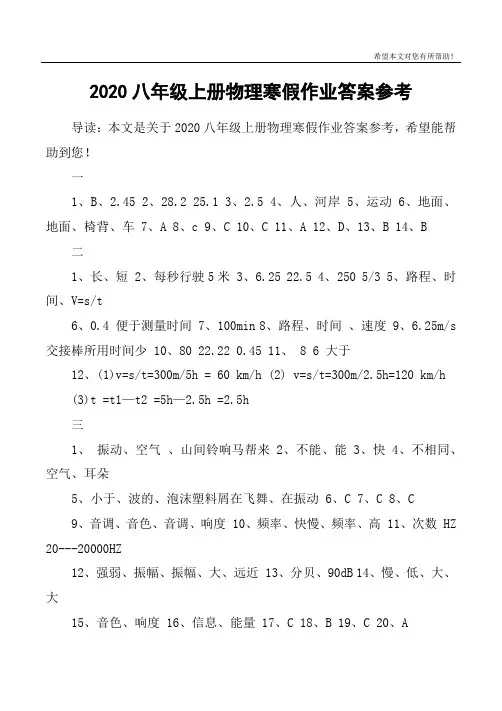 希望本文对您有所帮助！

2020 八年级上册物理寒假作业答案参考

导读：本文是关于 2020 八年级上册物理寒假作业答案参考，希望能帮助到您！

一

1、B、2.45 2、28.2 25.1 3、2.5 4、人、河岸 5、运动 6、地面、地面、椅背、车 7、A 8、c 9、C 10、C 11、A 12、D、13、B 14、B

二

1、长、短 2、每秒行驶 5 米 3、6.25 22.5 4、250 5/3 5、路程、时间、V=s/t

6、0.4 便于测量时间 7、100min 8、路程、时间 、速度 9、6.25m/s 交接棒所用时间少 10、80 22.22 0.45 11、 8 6 大于

12、(1)v=s/t=300m/5h = 60 km/h (2) v=s/t=300m/2.5h=120 km/h (3)t =t1—t2 =5h—2.5h =2.5h

三

1、 振动、空气 、山间铃响马帮来 2、不能、能 3、快 4、不相同、空气、耳朵

5、小于、波的、泡沫塑料屑在飞舞、在振动 6、C 7、C 8、C

9、音调、音色、音调、响度 10、频率、快慢、频率、高 11、次数 HZ 20---20000HZ

12、强弱、振幅、振幅、大、远近 13、分贝、90dB 14、慢、低、大、大

15、音色、响度 16、信息、能量 17、C 18、B 19、C 20、A